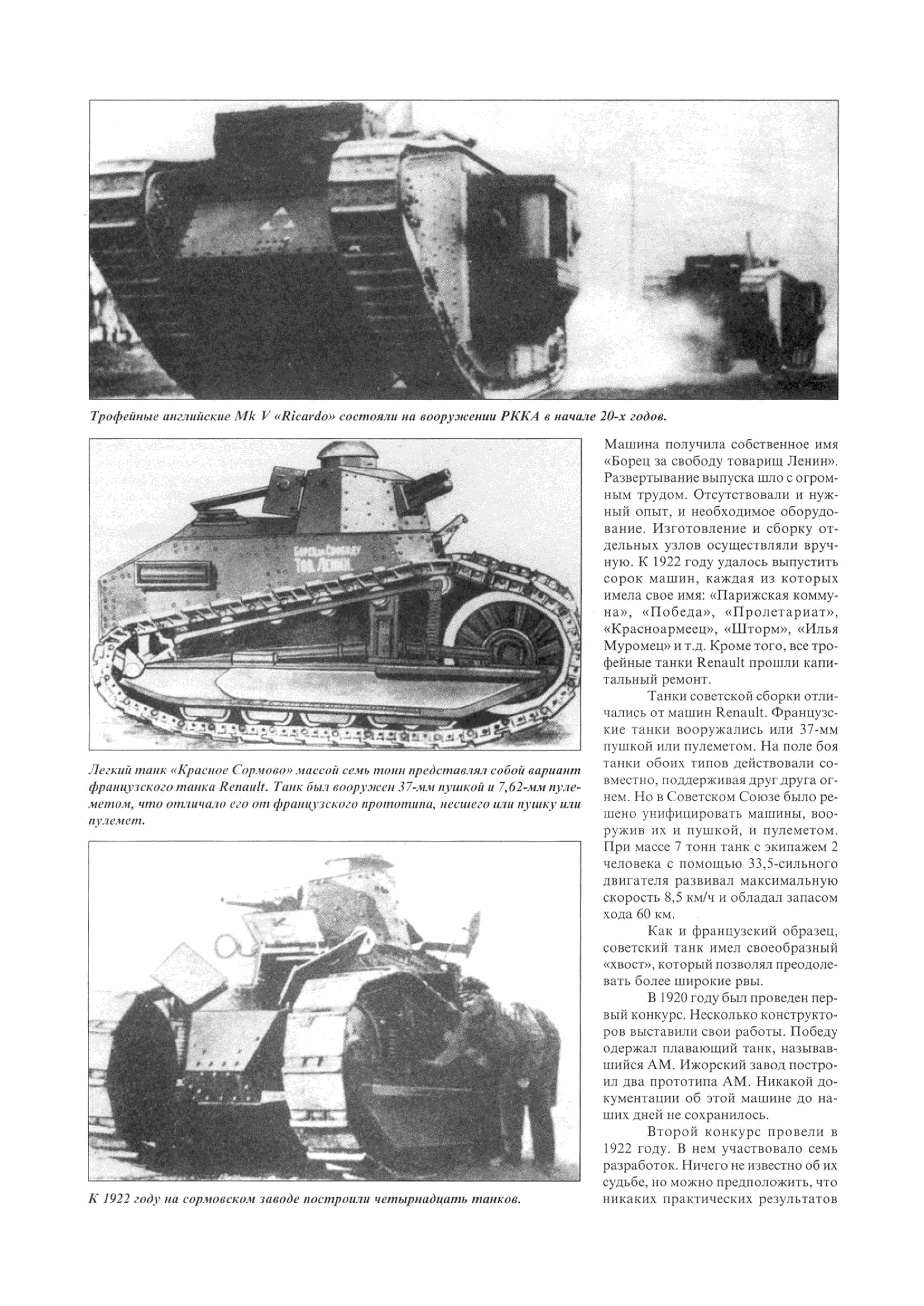 Трофейные английские Mk V «Ricardo» состояли на вооружении РККА в начале 20-х годов.

Борец за Свободу Тов. Ленин

Легкий танк «Красное Сормово» массой семь тонн представлял собой вариант французского танка Renault. Танк был вооружен 37-мм пушкой и 7,62-мм пулеметом, что отличало его от французского прототипа, несшего или пушку или пулемет.

К 1922 году на сормовском заводе построили четырнадцать танков.

Машина получила собственное имя «Борец за свободу товарищ Ленин». Развертывание выпуска шло с огромным трудом. Отсутствовали и нужный опыт, и необходимое оборудование. Изготовление и сборку отдельных узлов осуществляли вручную. К 1922 году удалось выпустить сорок машин, каждая из которых имела свое имя: «Парижская коммуна», «Победа», «Пролетариат», «Красноармеец», «Шторм», «Илья Муромец» и т.д. Кроме того, все трофейные танки Renault прошли капитальный ремонт.

Танки советской сборки отличались от машин Renault. Французские танки вооружались или 37-мм пушкой или пулеметом. На поле боя танки обоих типов действовали совместно, поддерживая друг друга огнем. Но в Советском Союзе было решено унифицировать машины, вооружив их и пушкой, и пулеметом. При массе 7 тонн танк с экипажем 2 человека с помощью 33,5-сильного двигателя развивал максимальную скорость 8,5 км/ч и обладал запасом хода 60 км.

Как и французский образец, советский танк имел своеобразный «хвост», который позволял преодолевать более широкие рвы.

В 1920 году был проведен первый конкурс. Несколько конструкторов выставили свои работы. Победу одержал плавающий танк, называвшийся АМ. Ижорский завод построил два прототипа АМ. Никакой документации об этой машине до наших дней не сохранилось.

Второй конкурс провели в 1922 году. В нем участвовало семь разработок. Ничего не известно об их судьбе, но можно предположить, что никаких практических результатов